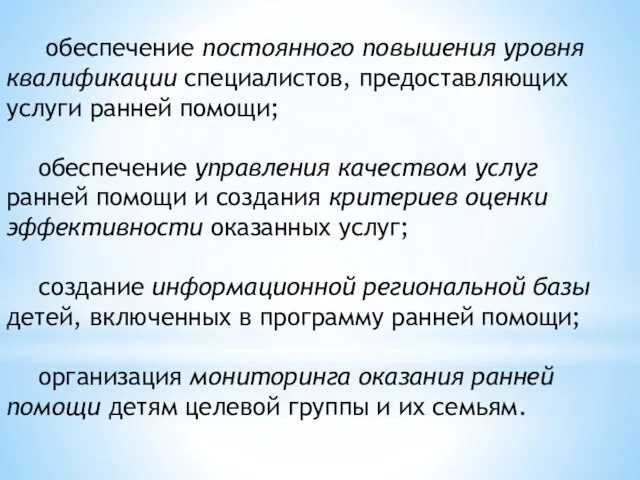 обеспечение постоянного повышения уровня квалификации специалистов, предоставляющих услуги ранней помощи;

обеспечение управления качеством услуг ранней помощи и создания критериев оценки эффективности оказанных услуг;

создание информационной региональной базы детей, включенных в программу ранней помощи;

организация мониторинга оказания ранней помощи детям целевой группы и их семьям.